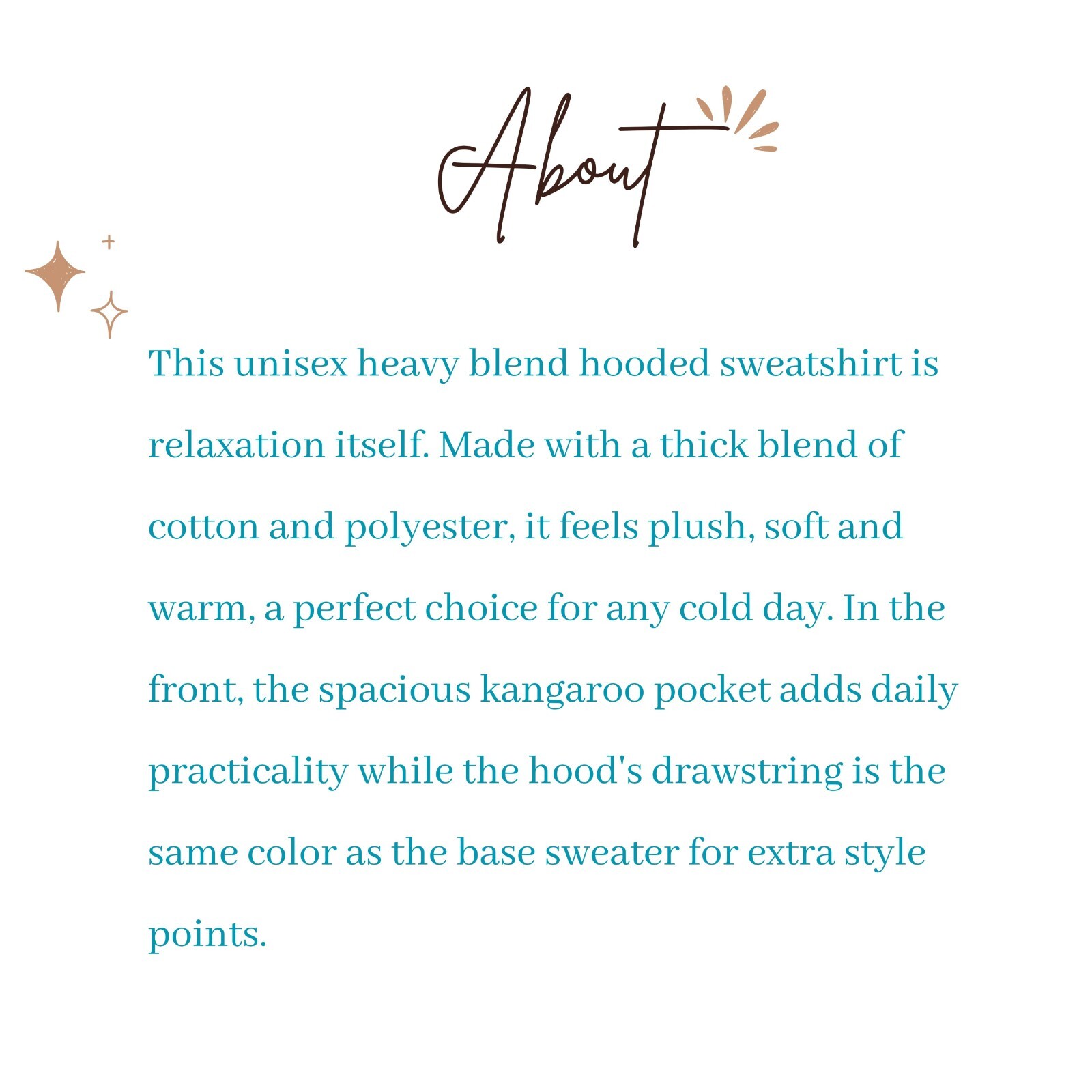 About

This unisex heavy blend hooded sweatshirt is relaxation itself. Made with a thick blend of cotton and polyester, it feels plush, soft and warm, a perfect choice for any cold day. In the front, the spacious kangaroo pocket adds daily practicality while the hood's drawstring is the same color as the base sweater for extra style points.